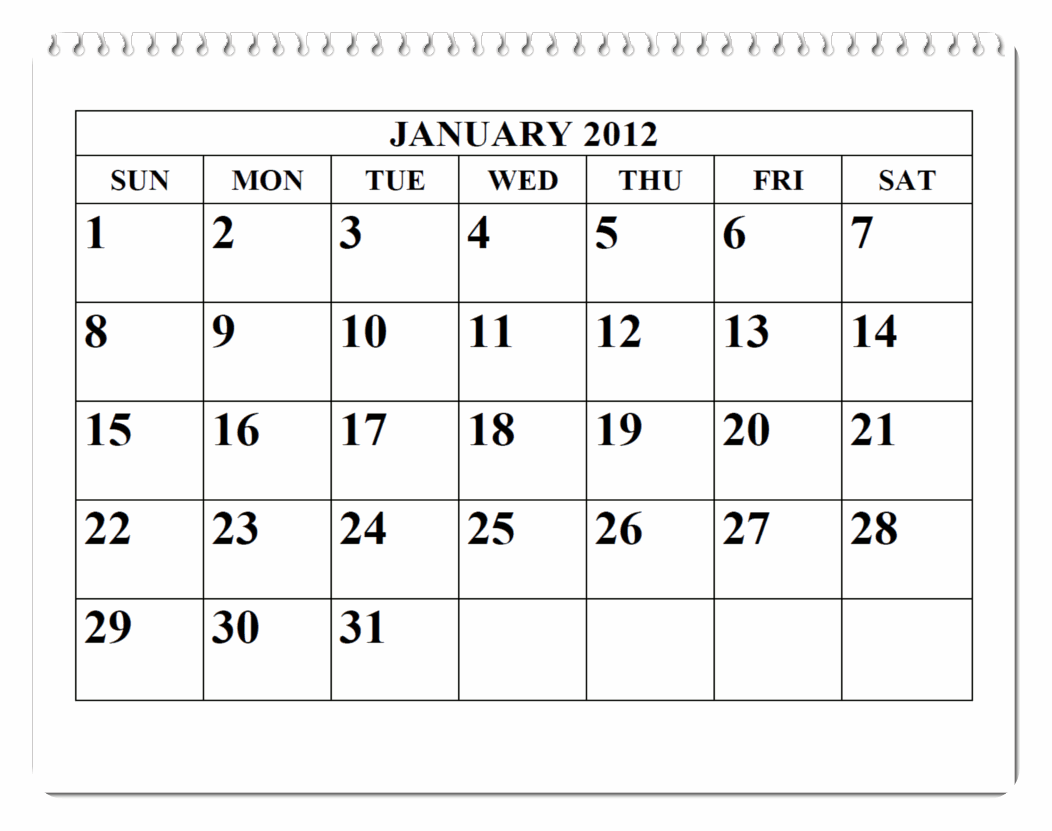 JANUARY 2012

| SUN | MON | TUE | WED | THU | FRI | SAT |
|---|---|---|---|---|---|---|
| 1 | 2 | 3 | 4 | 5 | 6 | 7 |
| 8 | 9 | 10 | 11 | 12 | 13 | 14 |
| 15 | 16 | 17 | 18 | 19 | 20 | 21 |
| 22 | 23 | 24 | 25 | 26 | 27 | 28 |
| 29 | 30 | 31 | | | | |